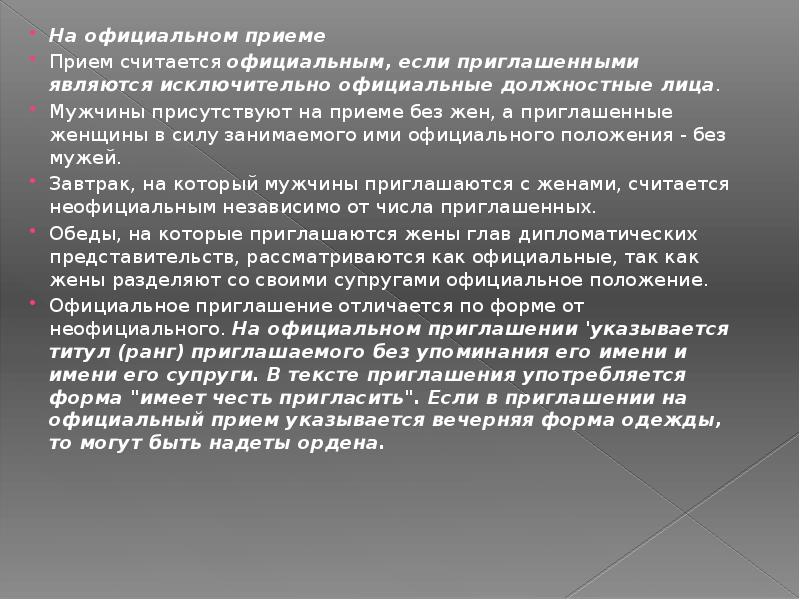 На официальном приеме

Прием считается официальным, если приглашенными являются исключительно официальные должностные лица.

Мужчины присутствуют на приеме без жен, а приглашенные женщины в силу занимаемого ими официального положения - без мужей.

Завтрак, на который мужчины приглашаются с женами, считается неофициальным независимо от числа приглашенных.

Обеды, на которые приглашаются жены глав дипломатических представительств, рассматриваются как официальные, так как жены разделяют со своими супругами официальное положение.

Официальное приглашение отличается по форме от неофициального. На официальном приглашении 'указывается титул (ранг) приглашаемого без упоминания его имени и имени его супруги. В тексте приглашения употребляется форма "имеет честь пригласить". Если в приглашении на официальный прием указывается вечерняя форма одежды, то могут быть надеты ордена.